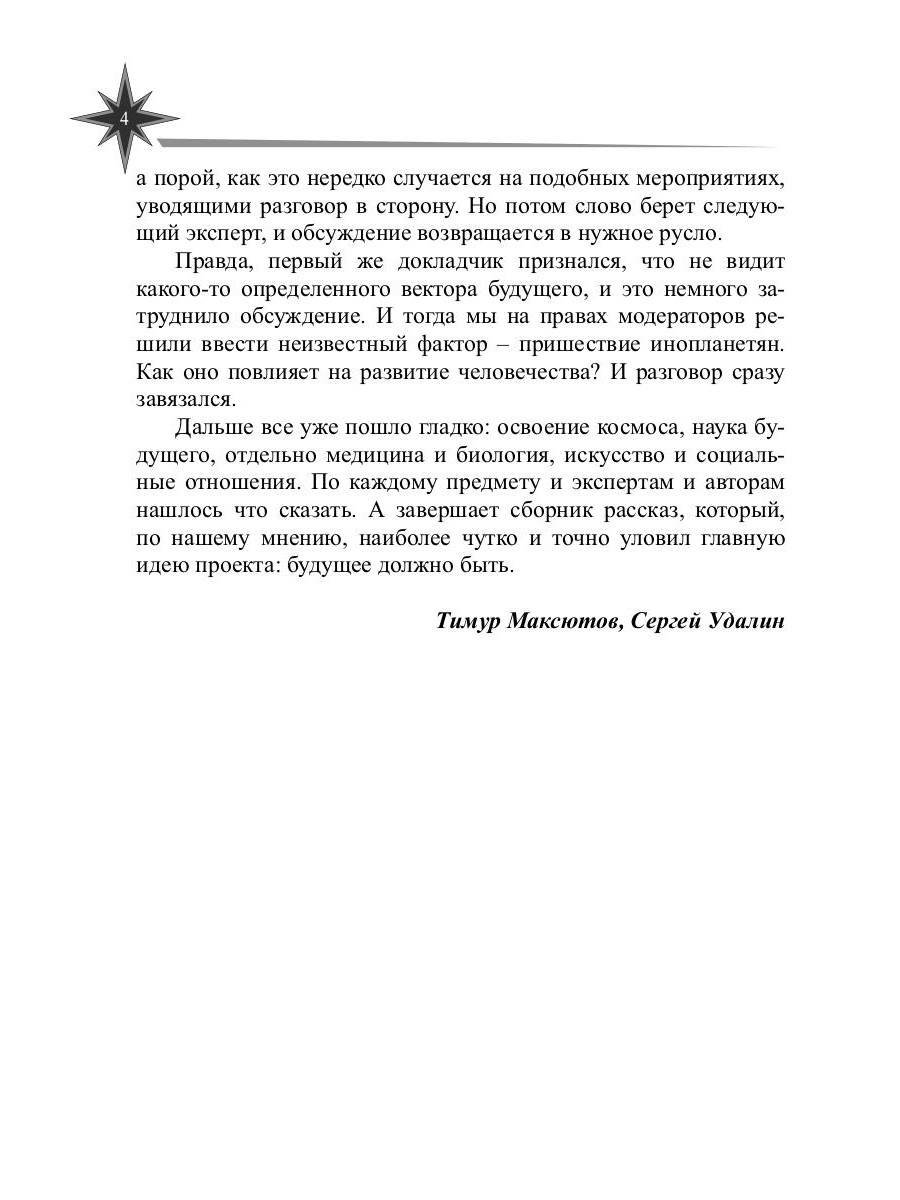 4

а порой, как это нередко случается на подобных мероприятиях, уводящими разговор в сторону. Но потом слово берет следующий эксперт, и обсуждение возвращается в нужное русло.

Правда, первый же докладчик признался, что не видит какого-то определенного вектора будущего, и это немного затруднило обсуждение. И тогда мы на правах модераторов решили ввести неизвестный фактор – пришествие инопланетян. Как оно повлияет на развитие человечества? И разговор сразу завязался.

Дальше все уже пошло гладко: освоение космоса, наука будущего, отдельно медицина и биология, искусство и социальные отношения. По каждому предмету и экспертам и авторам нашлось что сказать. А завершает сборник рассказ, который, по нашему мнению, наиболее чутко и точно уловил главную идею проекта: будущее должно быть.

Тимур Максютов, Сергей Удалин